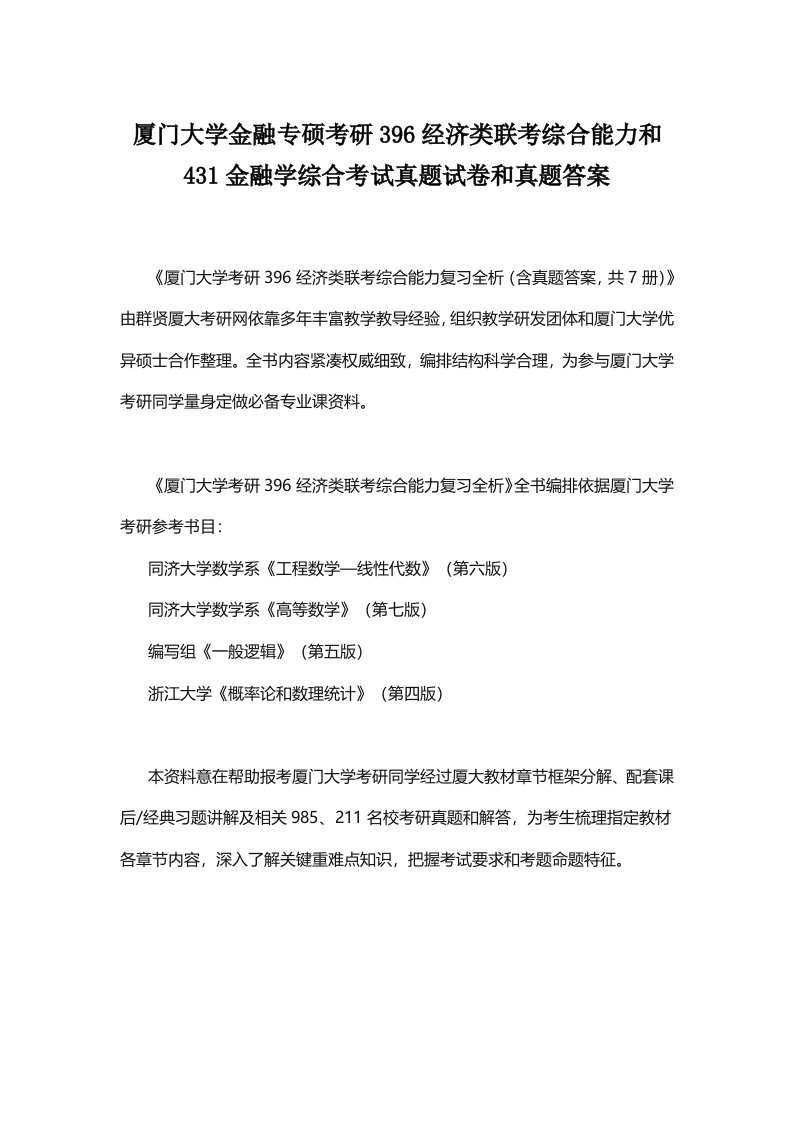 厦门大学金融专硕考研 396 经济类联考综合能力和 431 金融学综合考试真题试卷和真题答案

《厦门大学考研 396 经济类联考综合能力复习全析（含真题答案，共 7 册）》由群贤厦大考研网依靠多年丰富教学教导经验，组织教学研发团体和厦门大学优异硕士合作整理。全书内容紧凑权威细致，编排结构科学合理，为参与厦门大学考研同学量身定做必备专业课资料。

《厦门大学考研 396 经济类联考综合能力复习全析》全书编排依据厦门大学考研参考书目：

同济大学数学系《工程数学—线性代数》（第六版）

同济大学数学系《高等数学》（第七版）

编写组《一般逻辑》（第五版）

浙江大学《概率论和数理统计》（第四版）

本资料意在帮助报考厦门大学考研同学经过厦大教材章节框架分解、配套课后/经典习题讲解及相关 985、211 名校考研真题和解答，为考生梳理指定教材各章节内容，深入了解关键重难点知识，把握考试要求和考题命题特征。